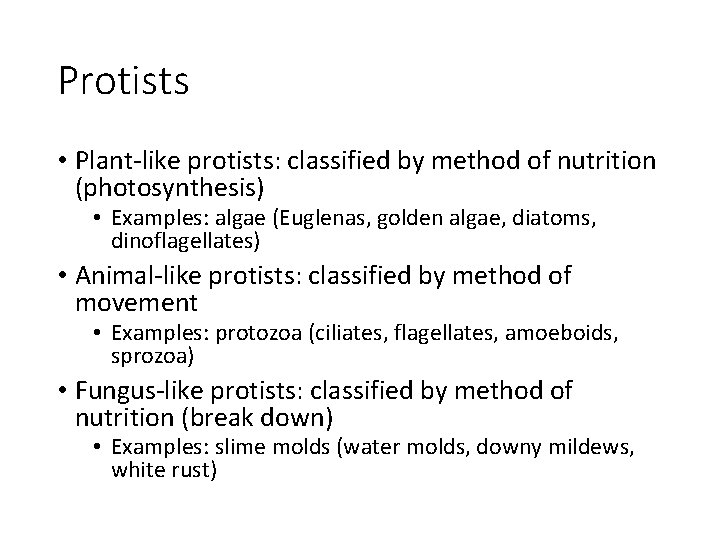 Protists

• Plant-like protists: classified by method of nutrition (photosynthesis)
  • Examples: algae (Euglenas, golden algae, diatoms, dinoflagellates)
• Animal-like protists: classified by method of movement
  • Examples: protozoa (ciliates, flagellates, amoeboids, sprozoa)
• Fungus-like protists: classified by method of nutrition (break down)
  • Examples: slime molds (water molds, downy mildews, white rust)